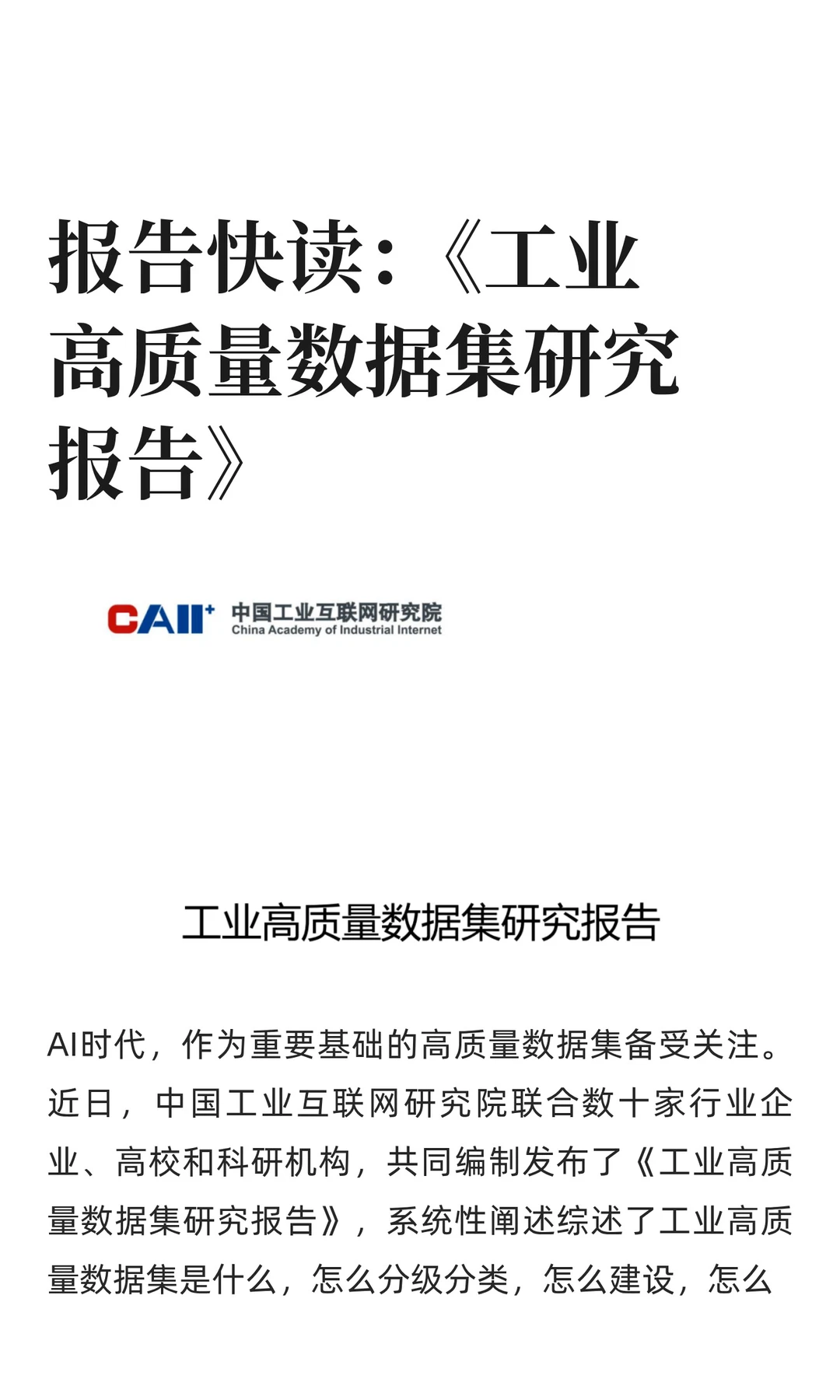 报告快读：《工业高质量数据集研究报告》

CAII⁺ 中国工业互联网研究院 China Academy of Industrial Internet

工业高质量数据集研究报告

AI时代，作为重要基础的高质量数据集备受关注。近日，中国工业互联网研究院联合数十家行业企业、高校和科研机构，共同编制发布了《工业高质量数据集研究报告》，系统性阐述综述了工业高质量数据集是什么，怎么分级分类，怎么建设，怎么